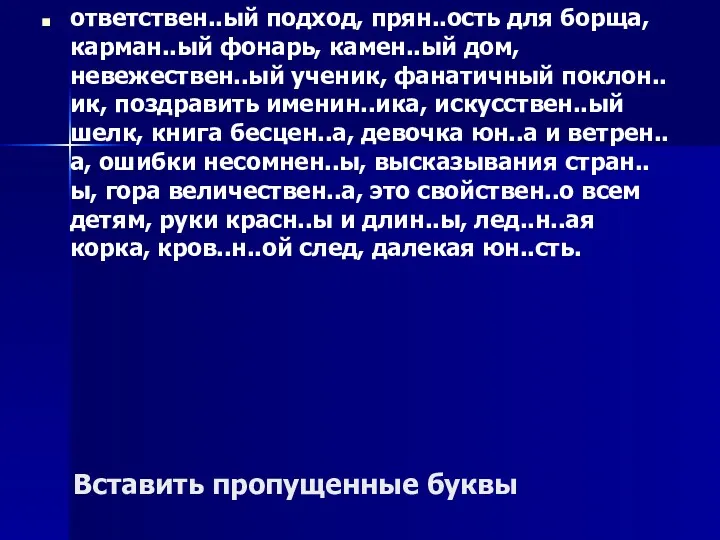 ответствен..ый подход, прян..ость для борща, карман..ый фонарь, камен..ый дом, невежествен..ый ученик, фанатичный поклон..ик, поздравить именин..ика, искусствен..ый шелк, книга бесцен..а, девочка юн..а и ветрен..а, ошибки несомнен..ы, высказывания стран..ы, гора величествен..а, это свойствен..о всем детям, руки красн..ы и длин..ы, лед..н..ая корка, кров..н..ой след, далекая юн..сть.

Вставить пропущенные буквы